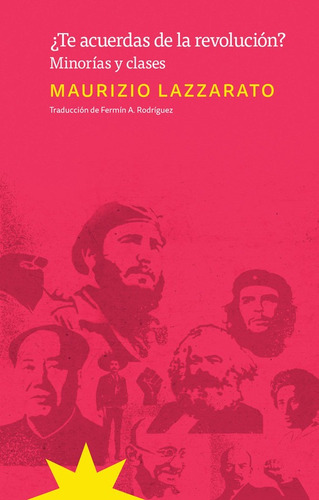 ¿Te acuerdas de la revolución?
Minorías y clases

MAURIZIO LAZZARATO

Traducción de Fermín A. Rodríguez